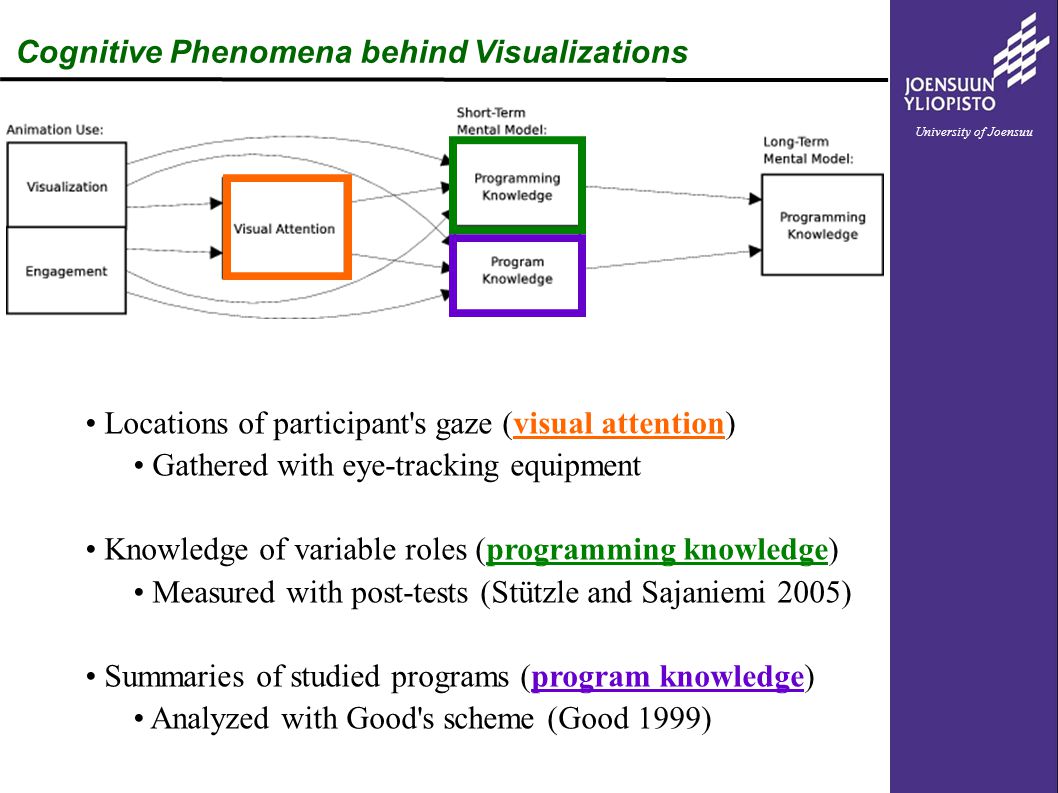 Cognitive Phenomena behind Visualizations

JOENSUUN YLIOPISTO
University of Joensuu

Animation Use:
Visualization
Engagement
Visual Attention
Short-Term Mental Model:
Programming Knowledge
Program Knowledge
Long-Term Mental Model:
Programming Knowledge

• Locations of participant's gaze (visual attention)
• Gathered with eye-tracking equipment

• Knowledge of variable roles (programming knowledge)
• Measured with post-tests (Stützle and Sajaniemi 2005)

• Summaries of studied programs (program knowledge)
• Analyzed with Good's scheme (Good 1999)